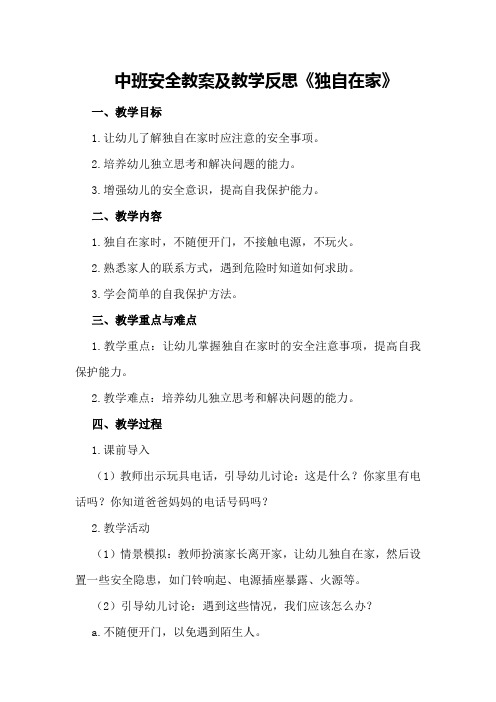 中班安全教案及教学反思《独自在家》

一、教学目标

1.让幼儿了解独自在家时应注意的安全事项。

2.培养幼儿独立思考和解决问题的能力。

3.增强幼儿的安全意识，提高自我保护能力。

二、教学内容

1.独自在家时，不随便开门，不接触电源，不玩火。

2.熟悉家人的联系方式，遇到危险时知道如何求助。

3.学会简单的自我保护方法。

三、教学重点与难点

1.教学重点：让幼儿掌握独自在家时的安全注意事项，提高自我保护能力。

2.教学难点：培养幼儿独立思考和解决问题的能力。

四、教学过程

1.课前导入

（1）教师出示玩具电话，引导幼儿讨论：这是什么？你家里有电话吗？你知道爸爸妈妈的电话号码吗？

2.教学活动

（1）情景模拟：教师扮演家长离开家，让幼儿独自在家，然后设置一些安全隐患，如门铃响起、电源插座暴露、火源等。

（2）引导幼儿讨论：遇到这些情况，我们应该怎么办？

a.不随便开门，以免遇到陌生人。